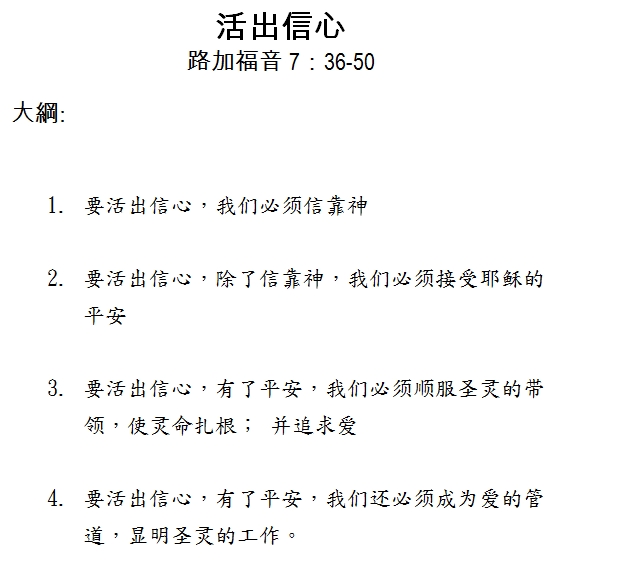 活出信心
路加福音 7：36-50

大綱:

1. 要活出信心，我们必须信靠神

2. 要活出信心，除了信靠神，我们必须接受耶稣的平安

3. 要活出信心，有了平安，我们必须顺服圣灵的带领，使灵命扎根； 并追求爱

4. 要活出信心，有了平安，我们还必须成为爱的管道，显明圣灵的工作。